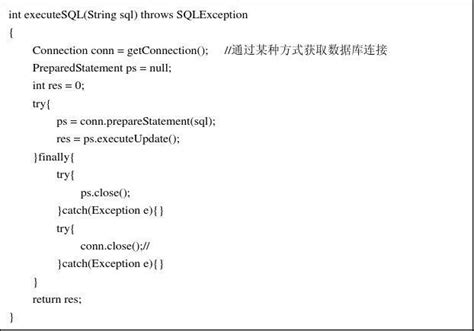 int executeSQL(String sql) throws SQLException
{
Connection conn = getConnection(); //通过某种方式获取数据库连接
PreparedStatement ps = null;
int res = 0;
try{
ps = conn.prepareStatement(sql);
res = ps.executeUpdate();
}finally{
try{
ps.close();
}catch(Exception e){}
try{
conn.close();//
}catch(Exception e){}
}
return res;
}